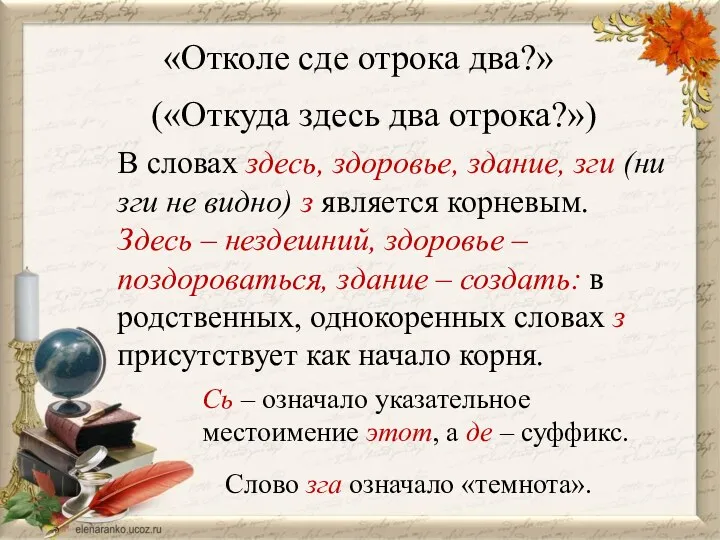 «Отколе сде отрока два?»

(«Откуда здесь два отрока?»)

В словах здесь, здоровье, здание, зги (ни зги не видно) з является корневым. Здесь – нездешний, здоровье – поздороваться, здание – создать: в родственных, однокоренных словах з присутствует как начало корня.

Сь – означало указательное местоимение этот, а де – суффикс.

Слово зга означало «темнота».

elenaranko.ucoz.ru